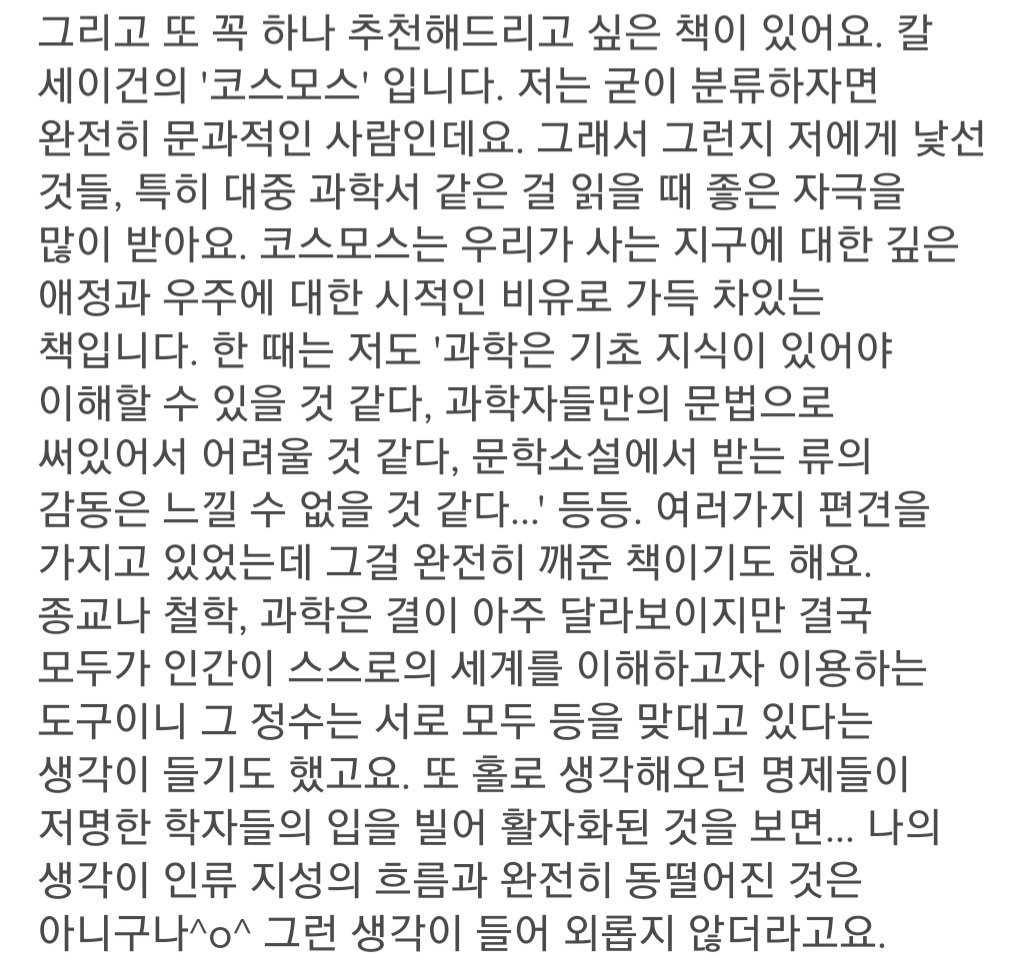 그리고 또 꼭 하나 추천해드리고 싶은 책이 있어요. 칼 세이건의 '코스모스' 입니다. 저는 굳이 분류하자면 완전히 문과적인 사람인데요. 그래서 그런지 저에게 낯선 것들, 특히 대중 과학서 같은 걸 읽을 때 좋은 자극을 많이 받아요. 코스모스는 우리가 사는 지구에 대한 깊은 애정과 우주에 대한 시적인 비유로 가득 차있는 책입니다. 한 때는 저도 '과학은 기초 지식이 있어야 이해할 수 있을 것 같다, 과학자들만의 문법으로 써있어서 어려울 것 같다, 문학소설에서 받는 류의 감동은 느낄 수 없을 것 같다...' 등등. 여러가지 편견을 가지고 있었는데 그걸 완전히 깨준 책이기도 해요. 종교나 철학, 과학은 결이 아주 달라보이지만 결국 모두가 인간이 스스로의 세계를 이해하고자 이용하는 도구이니 그 정수는 서로 모두 등을 맞대고 있다는 생각이 들기도 했고요. 또 홀로 생각해오던 명제들이 저명한 학자들의 입을 빌어 활자화된 것을 보면... 나의 생각이 인류 지성의 흐름과 완전히 동떨어진 것은 아니구나^o^ 그런 생각이 들어 외롭지 않더라고요.